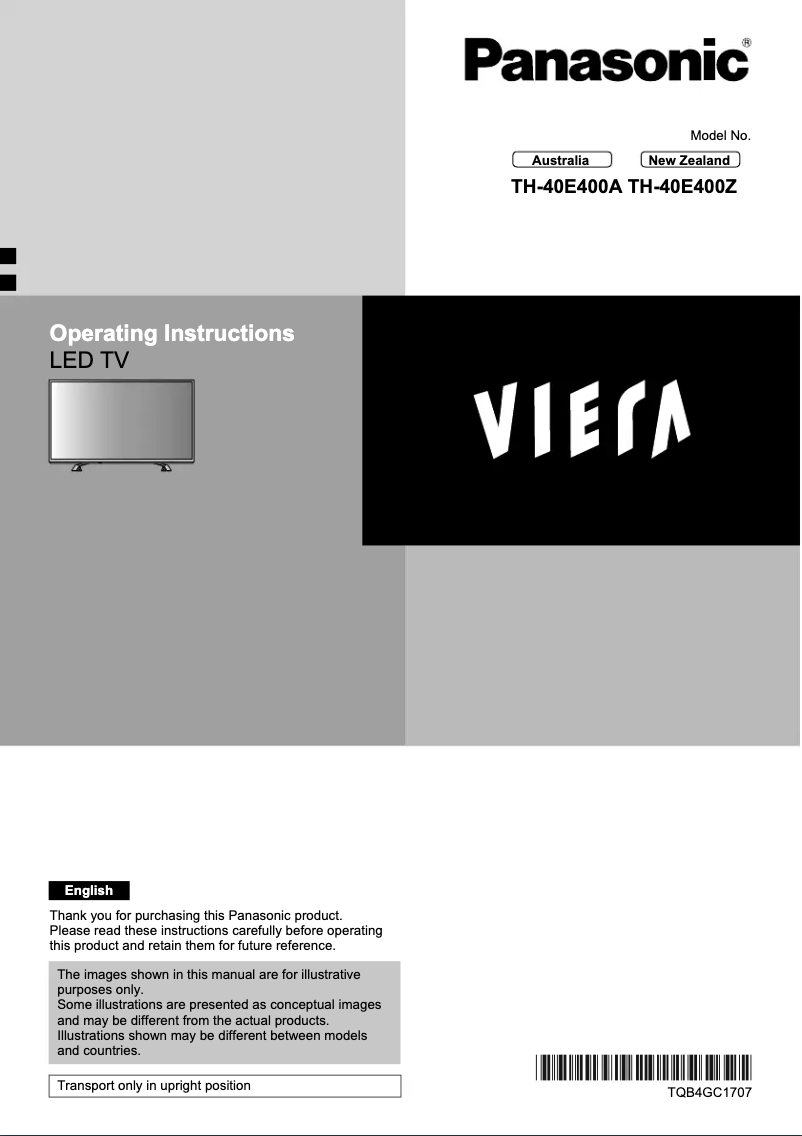 Panasonic®

Model No.

Australia New Zealand

TH-40E400A TH-40E400Z

Operating Instructions
LED TV

VIERA

English

Thank you for purchasing this Panasonic product.
Please read these instructions carefully before operating this product and retain them for future reference.

The images shown in this manual are for illustrative purposes only.
Some illustrations are presented as conceptual images and may be different from the actual products.
Illustrations shown may be different between models and countries.

Transport only in upright position

TQB4GC1707